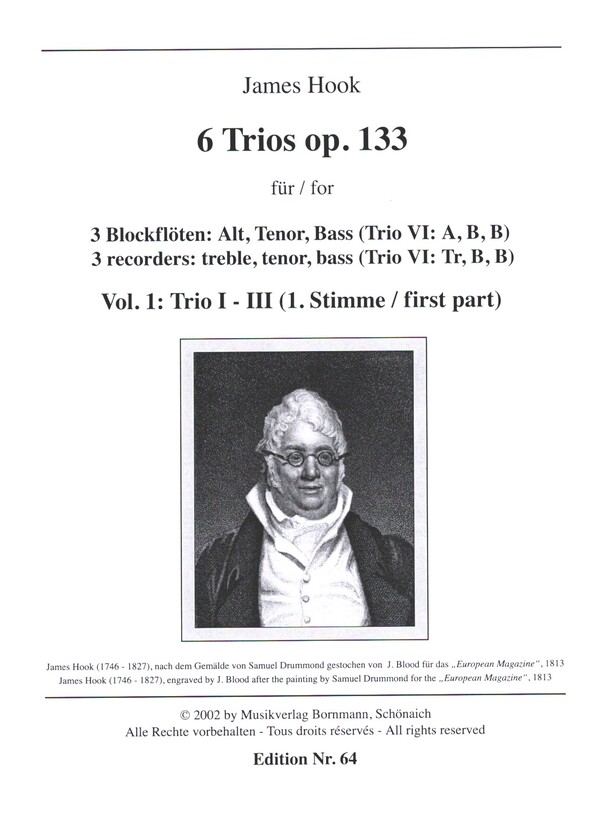 James Hook

6 Trios op. 133

für / for

3 Blockflöten: Alt, Tenor, Bass (Trio VI: A, B, B)
3 recorders: treble, tenor, bass (Trio VI: Tr, B, B)

Vol. 1: Trio I - III (1. Stimme / first part)

James Hook (1746 - 1827), nach dem Gemälde von Samuel Drummond gestochen von J. Blood für das „European Magazine", 1813
James Hook (1746 - 1827), engraved by J. Blood after the painting by Samuel Drummond for the „European Magazine", 1813

© 2002 by Musikverlag Bornmann, Schönaich
Alle Rechte vorbehalten - Tous droits réservés - All rights reserved

Edition Nr. 64